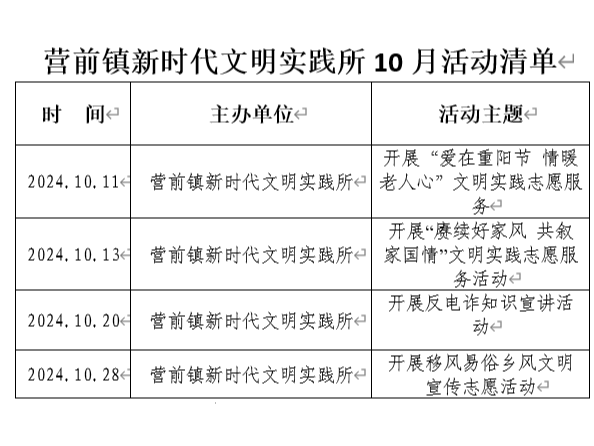 营前镇新时代文明实践所10月活动清单

| 时　间 | 主办单位 | 活动主题 |
|---|---|---|
| 2024.10.11 | 营前镇新时代文明实践所 | 开展“爱在重阳节 情暖老人心”文明实践志愿服务 |
| 2024.10.13 | 营前镇新时代文明实践所 | 开展“赓续好家风 共叙家国情”文明实践志愿服务活动 |
| 2024.10.20 | 营前镇新时代文明实践所 | 开展反电诈知识宣讲活动 |
| 2024.10.28 | 营前镇新时代文明实践所 | 开展移风易俗乡风文明宣传志愿活动 |